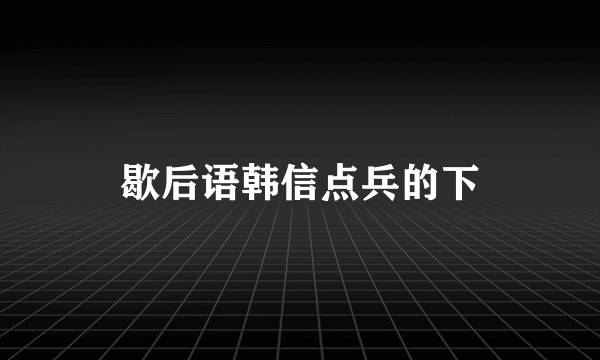 歇后语韩信点兵的下